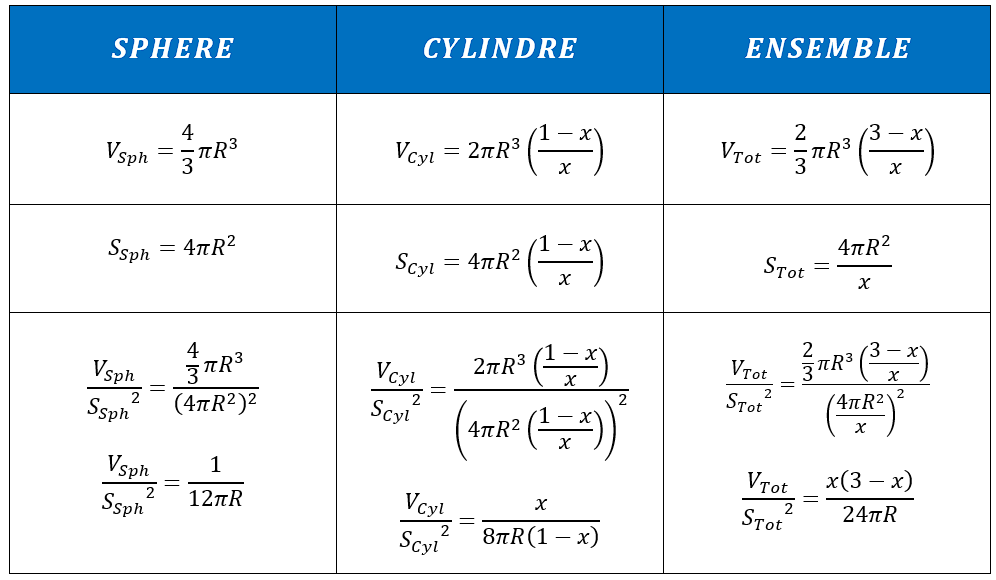 | SPHERE | CYLINDRE | ENSEMBLE |
|---|---|---|
| $V_{Sph} = \frac{4}{3}\pi R^3$ | $V_{Cyl} = 2\pi R^3 \left(\frac{1-x}{x}\right)$ | $V_{Tot} = \frac{2}{3}\pi R^3 \left(\frac{3-x}{x}\right)$ |
| $S_{Sph} = 4\pi R^2$ | $S_{Cyl} = 4\pi R^2 \left(\frac{1-x}{x}\right)$ | $S_{Tot} = \frac{4\pi R^2}{x}$ |
| $\frac{V_{Sph}}{{S_{Sph}}^2} = \frac{\frac{4}{3}\pi R^3}{(4\pi R^2)^2}$ $\frac{V_{Sph}}{{S_{Sph}}^2} = \frac{1}{12\pi R}$ | $\frac{V_{Cyl}}{{S_{Cyl}}^2} = \frac{2\pi R^3 \left(\frac{1-x}{x}\right)}{\left(4\pi R^2 \left(\frac{1-x}{x}\right)\right)^2}$ $\frac{V_{Cyl}}{{S_{Cyl}}^2} = \frac{x}{8\pi R(1-x)}$ | $\frac{V_{Tot}}{{S_{Tot}}^2} = \frac{\frac{2}{3}\pi R^3 \left(\frac{3-x}{x}\right)}{\left(\frac{4\pi R^2}{x}\right)^2}$ $\frac{V_{Tot}}{{S_{Tot}}^2} = \frac{x(3-x)}{24\pi R}$ |